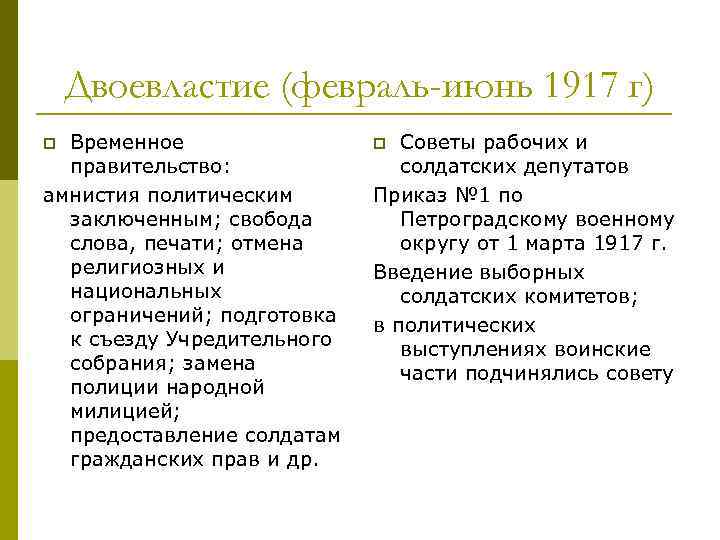 Двоевластие (февраль-июнь 1917 г)

Временное правительство:

амнистия политическим заключенным; свобода слова, печати; отмена религиозных и национальных ограничений; подготовка к съезду Учредительного собрания; замена полиции народной милицией; предоставление солдатам гражданских прав и др.

Советы рабочих и солдатских депутатов

Приказ №1 по Петроградскому военному округу от 1 марта 1917 г.

Введение выборных солдатских комитетов;

в политических выступлениях воинские части подчинялись совету